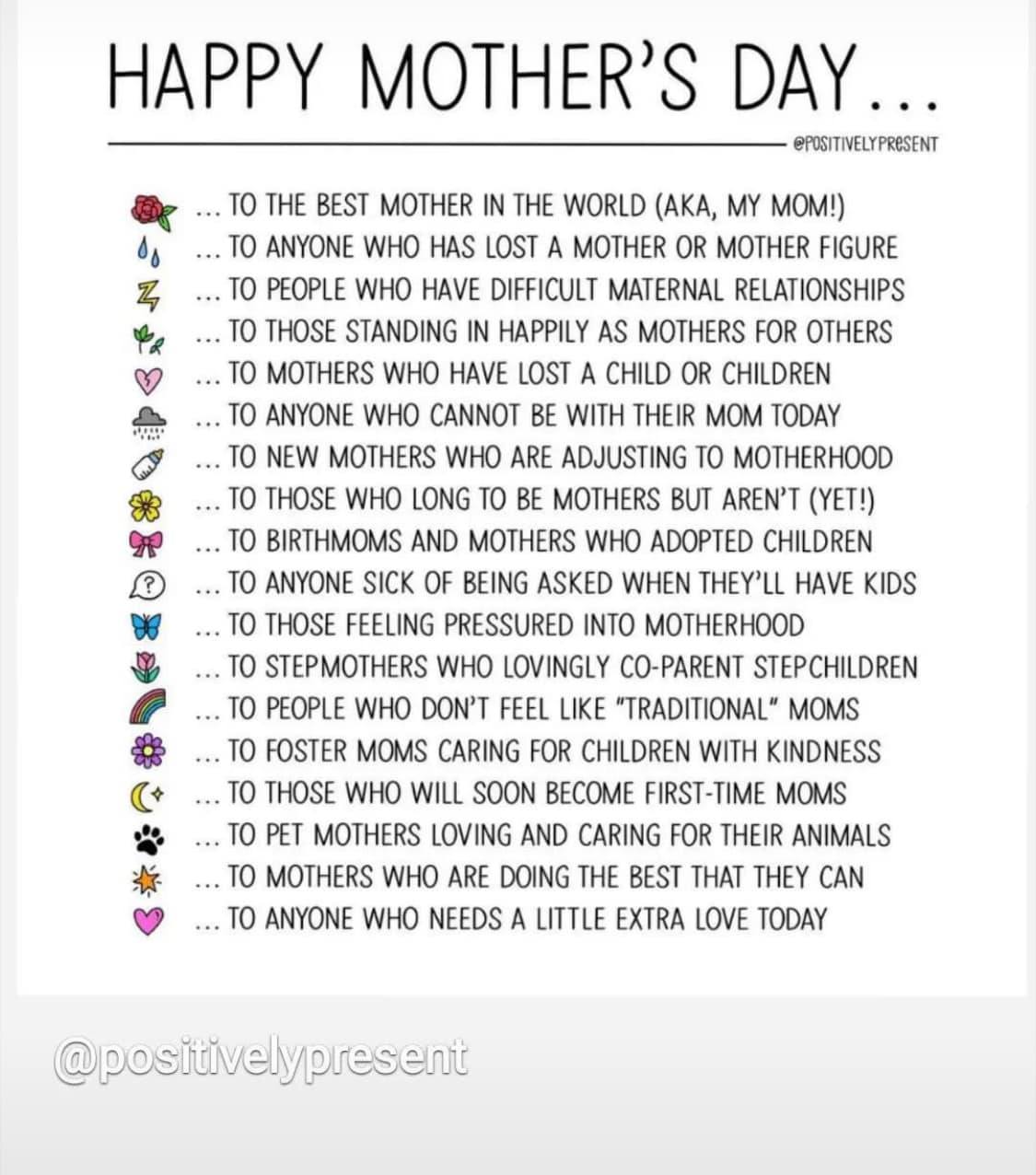 HAPPY MOTHER'S DAY...

@POSITIVELYPRESENT

... TO THE BEST MOTHER IN THE WORLD (AKA, MY MOM!)
... TO ANYONE WHO HAS LOST A MOTHER OR MOTHER FIGURE
... TO PEOPLE WHO HAVE DIFFICULT MATERNAL RELATIONSHIPS
... TO THOSE STANDING IN HAPPILY AS MOTHERS FOR OTHERS
... TO MOTHERS WHO HAVE LOST A CHILD OR CHILDREN
... TO ANYONE WHO CANNOT BE WITH THEIR MOM TODAY
... TO NEW MOTHERS WHO ARE ADJUSTING TO MOTHERHOOD
... TO THOSE WHO LONG TO BE MOTHERS BUT AREN'T (YET!)
... TO BIRTHMOMS AND MOTHERS WHO ADOPTED CHILDREN
... TO ANYONE SICK OF BEING ASKED WHEN THEY'LL HAVE KIDS
... TO THOSE FEELING PRESSURED INTO MOTHERHOOD
... TO STEPMOTHERS WHO LOVINGLY CO-PARENT STEPCHILDREN
... TO PEOPLE WHO DON'T FEEL LIKE "TRADITIONAL" MOMS
... TO FOSTER MOMS CARING FOR CHILDREN WITH KINDNESS
... TO THOSE WHO WILL SOON BECOME FIRST-TIME MOMS
... TO PET MOTHERS LOVING AND CARING FOR THEIR ANIMALS
... TO MOTHERS WHO ARE DOING THE BEST THAT THEY CAN
... TO ANYONE WHO NEEDS A LITTLE EXTRA LOVE TODAY

@positivelypresent